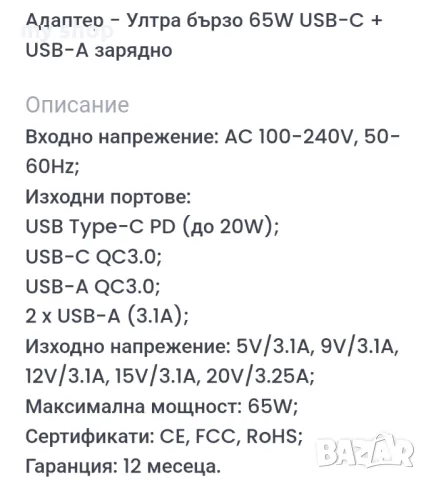 Адаптер - Ултра бързо 65W USB-C + USB-A зарядно

my shop

Описание

Входно напрежение: AC 100-240V, 50-60Hz;
Изходни портове:
USB Type-C PD (до 20W);
USB-C QC3.0;
USB-A QC3.0;
2 x USB-A (3.1A);
Изходно напрежение: 5V/3.1A, 9V/3.1A, 12V/3.1A, 15V/3.1A, 20V/3.25A;
Максимална мощност: 65W;
Сертификати: CE, FCC, RoHS;
Гаранция: 12 месеца.

BAZAR